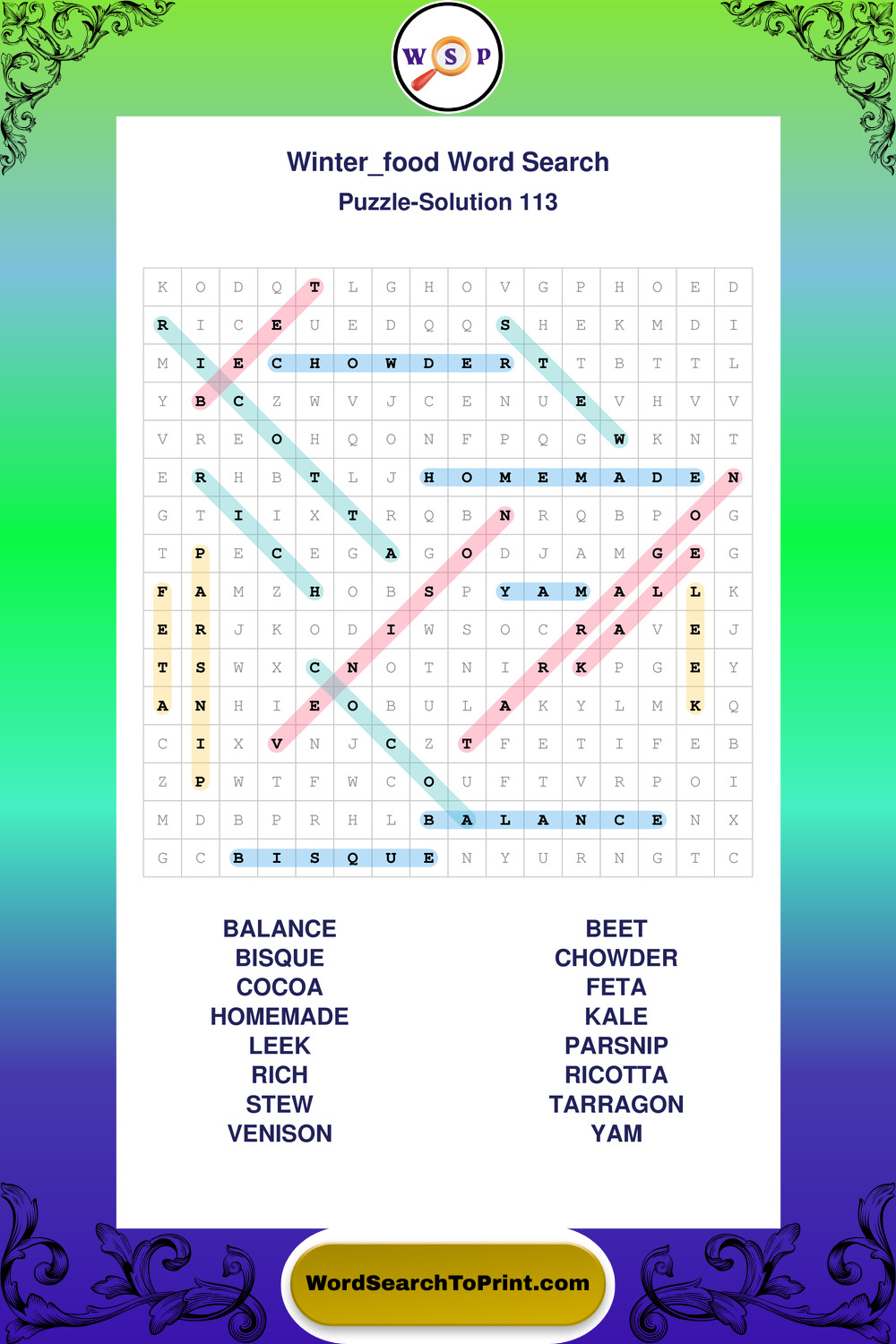 W S P

Winter_food Word Search

Puzzle-Solution 113

| K | O | D | Q | T | L | G | H | O | V | G | P | H | O | E | D |
|---|---|---|---|---|---|---|---|---|---|---|---|---|---|---|---|
| R | I | C | E | U | E | D | Q | Q | S | H | E | K | M | D | I |
| M | I | E | C | H | O | W | D | E | R | T | T | B | T | T | L |
| Y | B | C | Z | W | V | J | C | E | N | U | E | V | H | V | V |
| V | R | E | O | H | Q | O | N | F | P | Q | G | W | K | N | T |
| E | R | H | B | T | L | J | H | O | M | E | M | A | D | E | N |
| G | T | I | I | X | T | R | Q | B | N | R | Q | B | P | O | G |
| T | P | E | C | E | G | A | G | O | D | J | A | M | G | E | G |
| F | A | M | Z | H | O | B | S | P | Y | A | M | A | L | L | K |
| E | R | J | K | O | D | I | W | S | O | C | R | A | V | E | J |
| T | S | W | X | C | N | O | T | N | I | R | K | P | G | E | Y |
| A | N | H | I | E | O | B | U | L | A | K | Y | L | M | K | Q |
| C | I | X | V | N | J | C | Z | T | F | E | T | I | F | E | B |
| Z | P | W | T | F | W | C | O | U | F | T | V | R | P | O | I |
| M | D | B | P | R | H | L | B | A | L | A | N | C | E | N | X |
| G | C | B | I | S | Q | U | E | N | Y | U | R | N | G | T | C |

BALANCE
BISQUE
COCOA
HOMEMADE
LEEK
RICH
STEW
VENISON

BEET
CHOWDER
FETA
KALE
PARSNIP
RICOTTA
TARRAGON
YAM

WordSearchToPrint.com